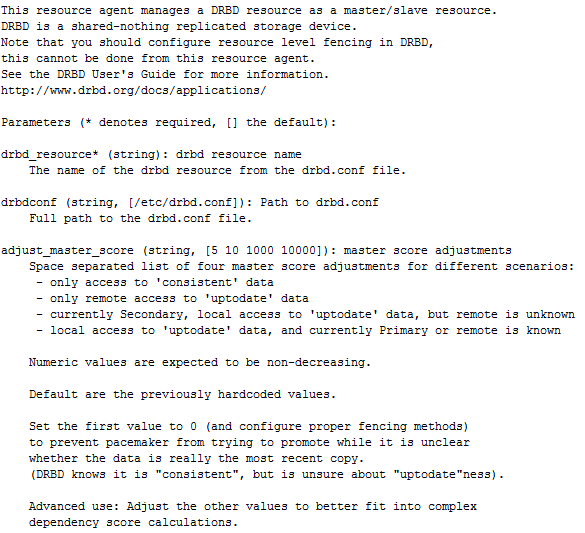 This resource agent manages a DRBD resource as a master/slave resource.
DRBD is a shared-nothing replicated storage device.
Note that you should configure resource level fencing in DRBD,
this cannot be done from this resource agent.
See the DRBD User's Guide for more information.
http://www.drbd.org/docs/applications/

Parameters (* denotes required, [] the default):

drbd_resource* (string): drbd resource name
The name of the drbd resource from the drbd.conf file.

drbdconf (string, [/etc/drbd.conf]): Path to drbd.conf
Full path to the drbd.conf file.

adjust_master_score (string, [5 10 1000 10000]): master score adjustments
Space separated list of four master score adjustments for different scenarios:
- only access to 'consistent' data
- only remote access to 'uptodate' data
- currently Secondary, local access to 'uptodate' data, but remote is unknown
- local access to 'uptodate' data, and currently Primary or remote is known

Numeric values are expected to be non-decreasing.

Default are the previously hardcoded values.

Set the first value to 0 (and configure proper fencing methods)
to prevent pacemaker from trying to promote while it is unclear
whether the data is really the most recent copy.
(DRBD knows it is "consistent", but is unsure about "uptodate"ness).

Advanced use: Adjust the other values to better fit into complex
dependency score calculations.